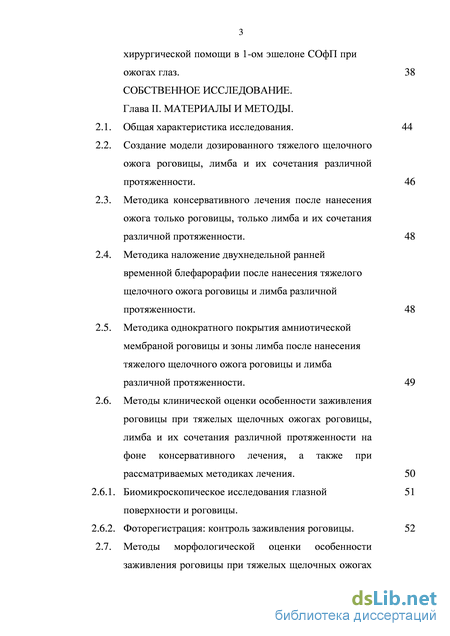 3

хирургической помощи в 1-ом эшелоне СОфП при ожогах глаз. 38

СОБСТВЕННОЕ ИССЛЕДОВАНИЕ.

Глава II. МАТЕРИАЛЫ И МЕТОДЫ.

2.1. Общая характеристика исследования. 44

2.2. Создание модели дозированного тяжелого щелочного ожога роговицы, лимба и их сочетания различной протяженности. 46

2.3. Методика консервативного лечения после нанесения ожога только роговицы, только лимба и их сочетания различной протяженности. 48

2.4. Методика наложение двухнедельной ранней временной блефарорафии после нанесения тяжелого щелочного ожога роговицы и лимба различной протяженности. 48

2.5. Методика однократного покрытия амниотической мембраной роговицы и зоны лимба после нанесения тяжелого щелочного ожога роговицы и лимба различной протяженности. 49

2.6. Методы клинической оценки особенности заживления роговицы при тяжелых щелочных ожогах роговицы, лимба и их сочетания различной протяженности на фоне консервативного лечения, а также при рассматриваемых методиках лечения. 50

2.6.1. Биомикроскопическое исследования глазной поверхности и роговицы. 51

2.6.2. Фоторегистрация: контроль заживления роговицы. 52

2.7. Методы морфологической оценки особенности заживления роговицы при тяжелых щелочных ожогах

dsLib.net
библиотека диссертаций